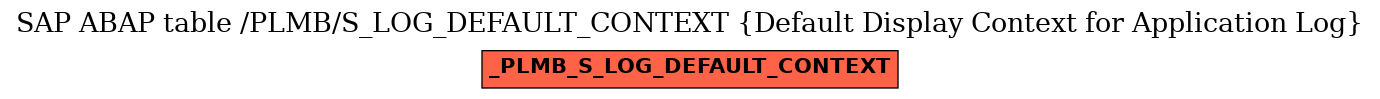 SAP ABAP table /PLMB/S_LOG_DEFAULT_CONTEXT {Default Display Context for Application Log}

_PLMB_S_LOG_DEFAULT_CONTEXT